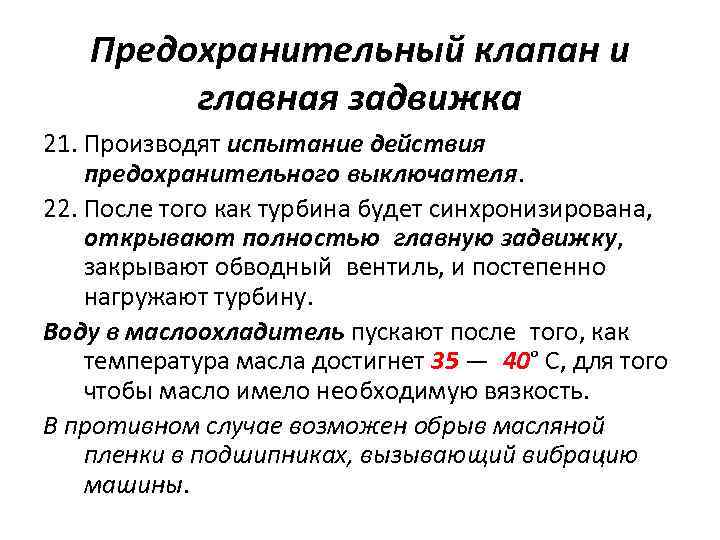 Предохранительный клапан и главная задвижка

21. Производят испытание действия предохранительного выключателя.

22. После того как турбина будет синхронизирована, открывают полностью главную задвижку, закрывают обводный вентиль, и постепенно нагружают турбину.

Воду в маслоохладитель пускают после того, как температура масла достигнет 35 — 40° С, для того чтобы масло имело необходимую вязкость.

В противном случае возможен обрыв масляной пленки в подшипниках, вызывающий вибрацию машины.